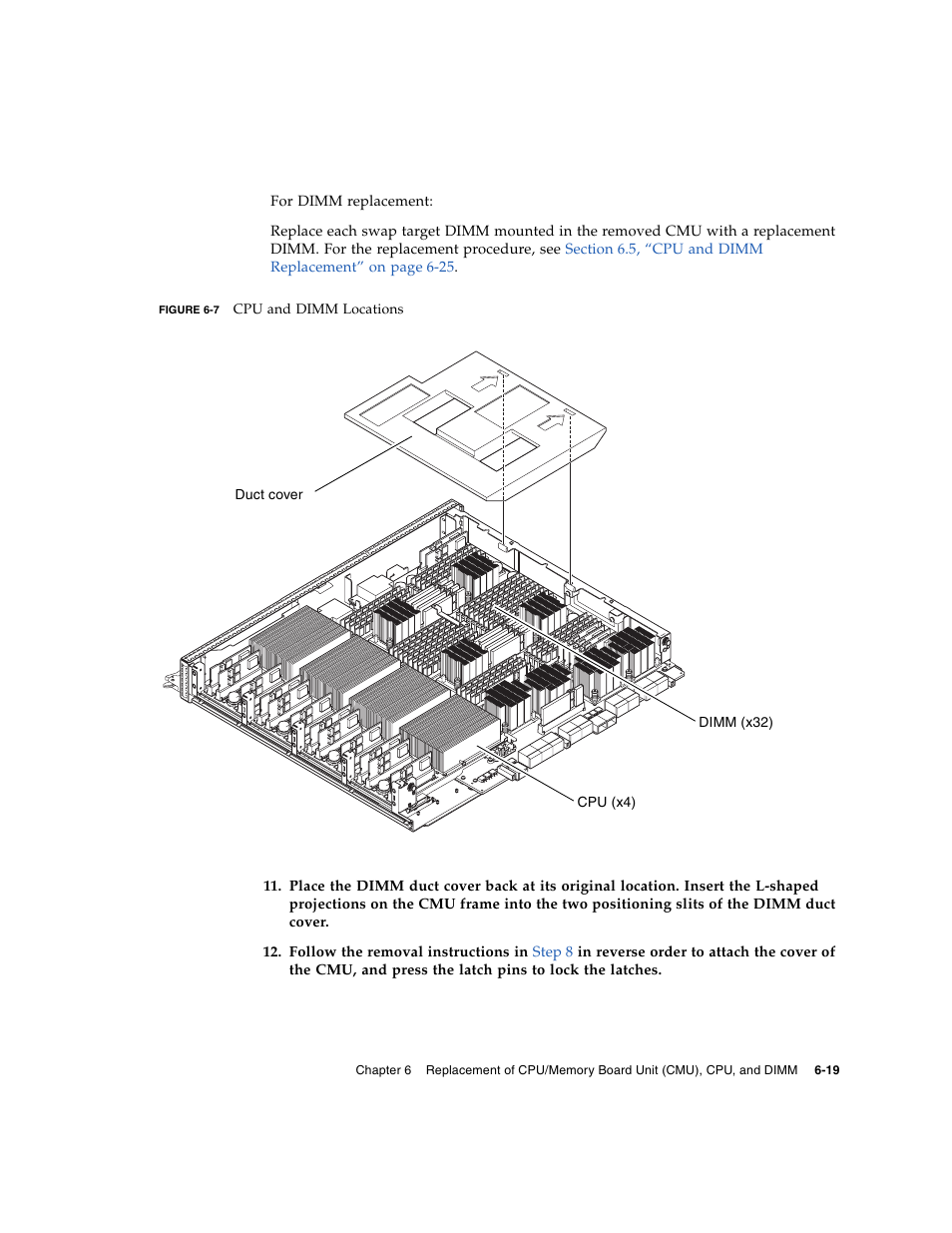 For DIMM replacement:

Replace each swap target DIMM mounted in the removed CMU with a replacement DIMM. For the replacement procedure, see Section 6.5, “CPU and DIMM Replacement” on page 6-25.

FIGURE 6-7 CPU and DIMM Locations

Duct cover

DIMM (x32)

CPU (x4)

11. Place the DIMM duct cover back at its original location. Insert the L-shaped projections on the CMU frame into the two positioning slits of the DIMM duct cover.

12. Follow the removal instructions in Step 8 in reverse order to attach the cover of the CMU, and press the latch pins to lock the latches.

Chapter 6 Replacement of CPU/Memory Board Unit (CMU), CPU, and DIMM 6-19